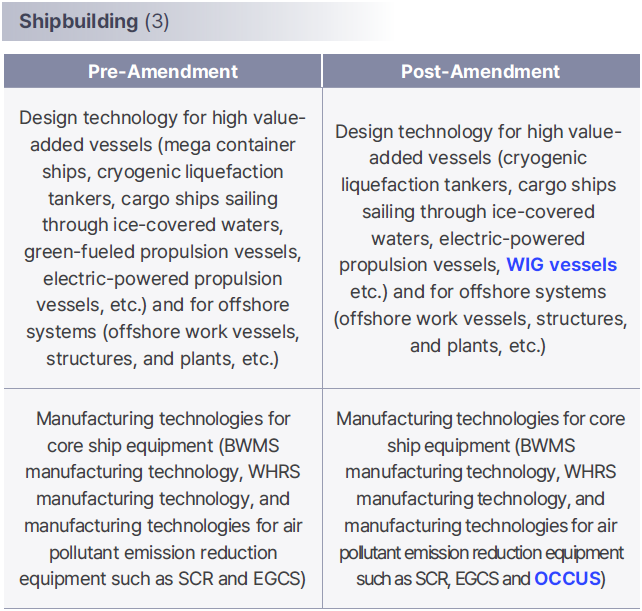 Shipbuilding (3)

| Pre-Amendment | Post-Amendment |
|---|---|
| Design technology for high value-added vessels (mega container ships, cryogenic liquefaction tankers, cargo ships sailing through ice-covered waters, green-fueled propulsion vessels, electric-powered propulsion vessels, etc.) and for offshore systems (offshore work vessels, structures, and plants, etc.) | Design technology for high value-added vessels (cryogenic liquefaction tankers, cargo ships sailing through ice-covered waters, electric-powered propulsion vessels, WIG vessels etc.) and for offshore systems (offshore work vessels, structures, and plants, etc.) |
| Manufacturing technologies for core ship equipment (BWMS manufacturing technology, WHRS manufacturing technology, and manufacturing technologies for air pollutant emission reduction equipment such as SCR and EGCS) | Manufacturing technologies for core ship equipment (BWMS manufacturing technology, WHRS manufacturing technology, and manufacturing technologies for air pollutant emission reduction equipment such as SCR, EGCS and OCCUS) |